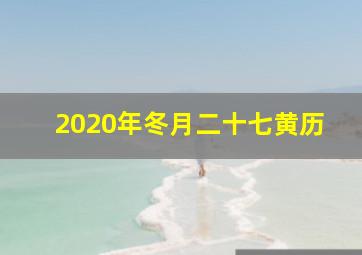 2020年冬月二十七黄历